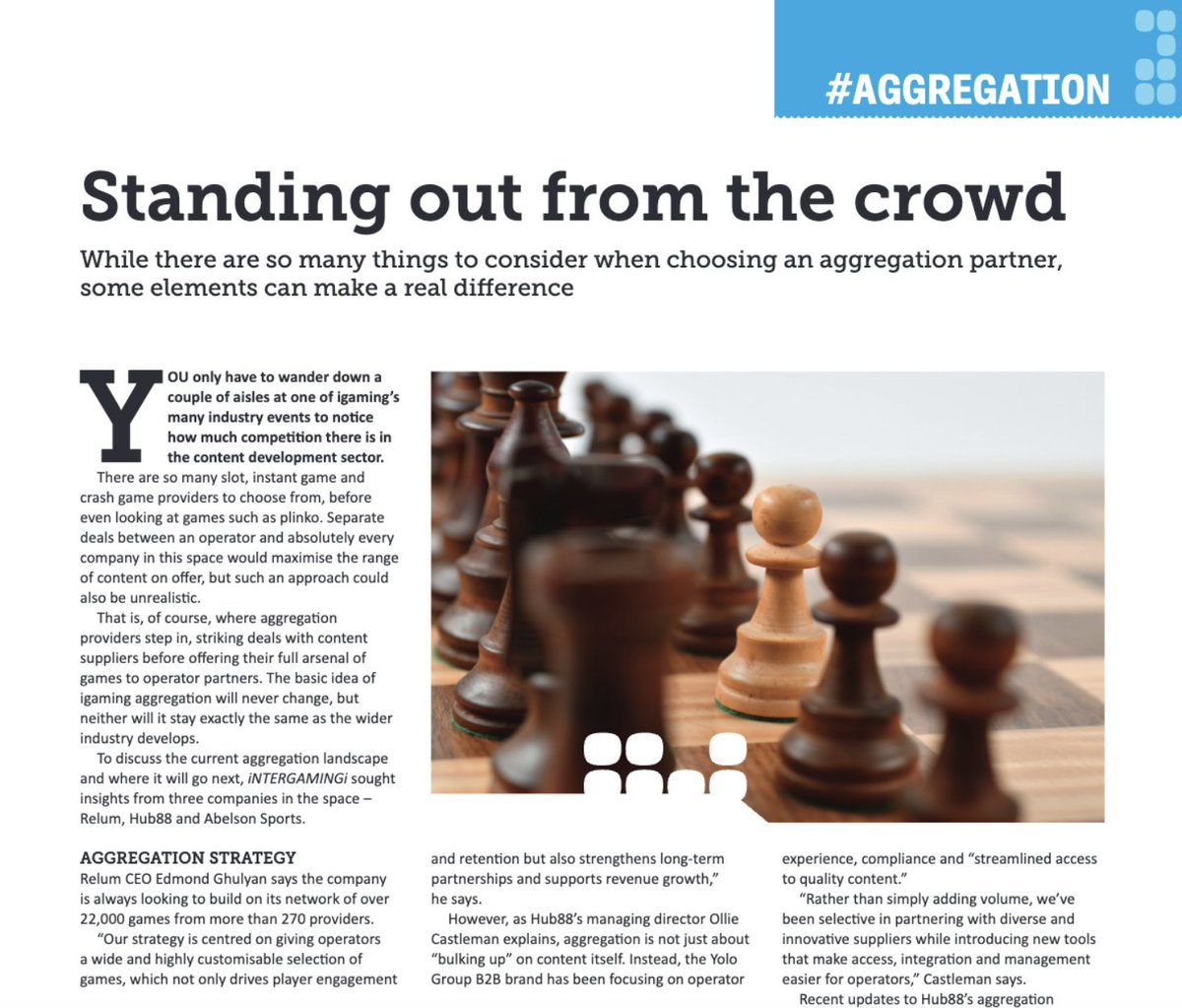 #AGGREGATION

Standing out from the crowd

While there are so many things to consider when choosing an aggregation partner, some elements can make a real difference

YOU only have to wander down a couple of aisles at one of igaming's many industry events to notice how much competition there is in the content development sector.

There are so many slot, instant game and crash game providers to choose from, before even looking at games such as plinko. Separate deals between an operator and absolutely every company in this space would maximise the range of content on offer, but such an approach could also be unrealistic.

That is, of course, where aggregation providers step in, striking deals with content suppliers before offering their full arsenal of games to operator partners. The basic idea of igaming aggregation will never change, but neither will it stay exactly the same as the wider industry develops.

To discuss the current aggregation landscape and where it will go next, iNTERGAMINGi sought insights from three companies in the space – Relum, Hub88 and Abelson Sports.

AGGREGATION STRATEGY
Relum CEO Edmond Ghulyan says the company is always looking to build on its network of over 22,000 games from more than 270 providers.

"Our strategy is centred on giving operators a wide and highly customisable selection of games, which not only drives player engagement and retention but also strengthens long-term partnerships and supports revenue growth," he says.

However, as Hub88's managing director Ollie Castleman explains, aggregation is not just about "bulking up" on content itself. Instead, the Yolo Group B2B brand has been focusing on operator experience, compliance and "streamlined access to quality content."

"Rather than simply adding volume, we've been selective in partnering with diverse and innovative suppliers while introducing new tools that make access, integration and management easier for operators," Castleman says.

Recent updates to Hub88's aggregation